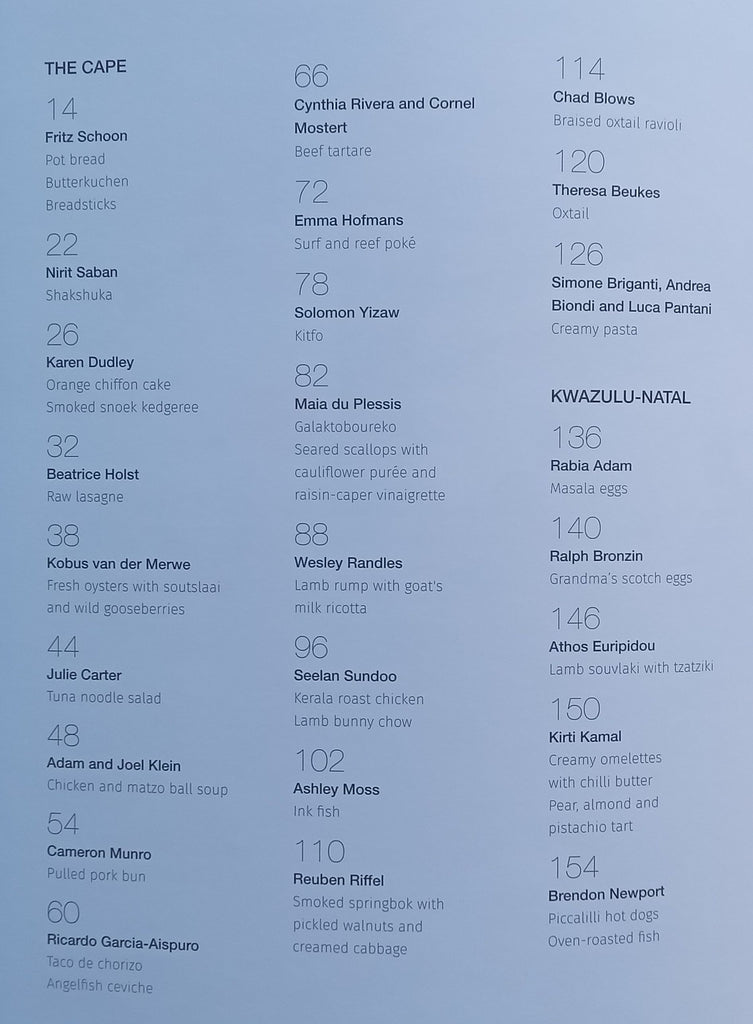 THE CAPE

14
Fritz Schoon
Pot bread
Butterkuchen
Breadsticks

22
Nirit Saban
Shakshuka

26
Karen Dudley
Orange chiffon cake
Smoked snoek kedgeree

32
Beatrice Holst
Raw lasagne

38
Kobus van der Merwe
Fresh oysters with soutslaai and wild gooseberries

44
Julie Carter
Tuna noodle salad

48
Adam and Joel Klein
Chicken and matzo ball soup

54
Cameron Munro
Pulled pork bun

60
Ricardo Garcia-Aispuro
Taco de chorizo
Angelfish ceviche

66
Cynthia Rivera and Cornel Mostert
Beef tartare

72
Emma Hofmans
Surf and reef poké

78
Solomon Yizaw
Kitfo

82
Maia du Plessis
Galaktoboureko
Seared scallops with cauliflower purée and raisin-caper vinaigrette

88
Wesley Randles
Lamb rump with goat's milk ricotta

96
Seelan Sundoo
Kerala roast chicken
Lamb bunny chow

102
Ashley Moss
Ink fish

110
Reuben Riffel
Smoked springbok with pickled walnuts and creamed cabbage

114
Chad Blows
Braised oxtail ravioli

120
Theresa Beukes
Oxtail

126
Simone Briganti, Andrea Biondi and Luca Pantani
Creamy pasta

KWAZULU-NATAL

136
Rabia Adam
Masala eggs

140
Ralph Bronzin
Grandma's scotch eggs

146
Athos Euripidou
Lamb souvlaki with tzatziki

150
Kirti Kamal
Creamy omelettes with chilli butter
Pear, almond and pistachio tart

154
Brendon Newport
Piccalilli hot dogs
Oven-roasted fish